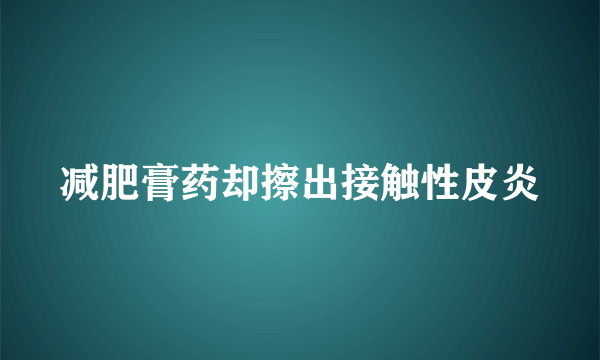 减肥膏药却擦出接触性皮炎